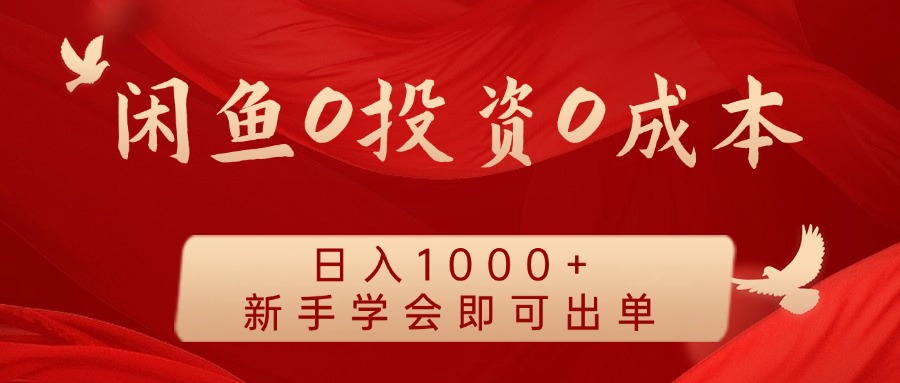 闲鱼0投资0成本

日入1000+
新手学会即可出单